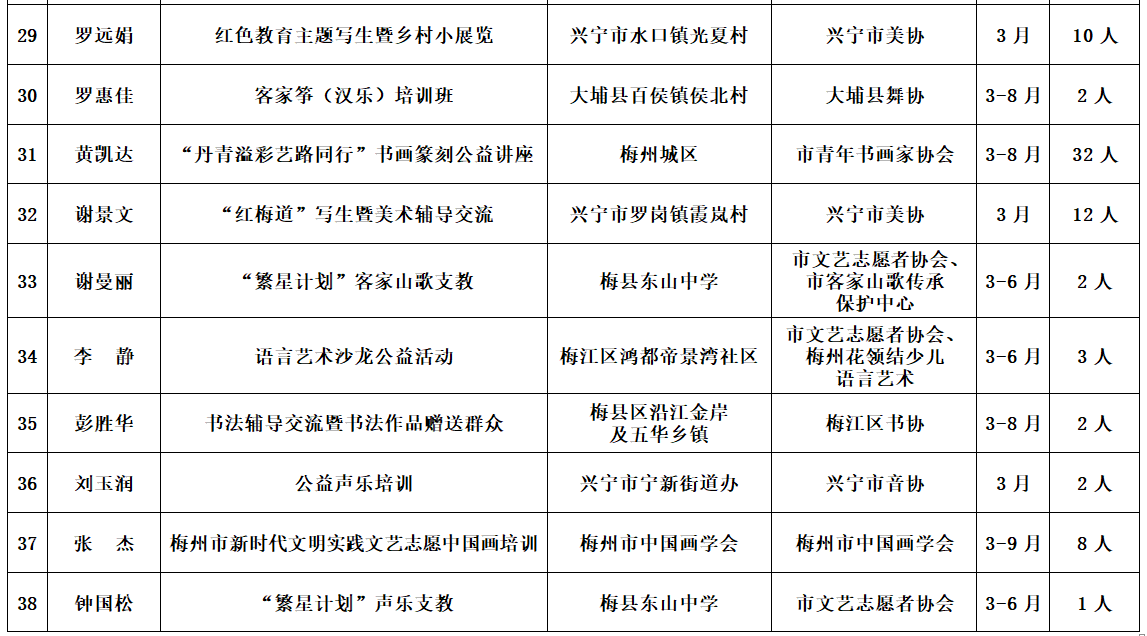 | 29 | 罗远娟 | 红色教育主题写生暨乡村小展览 | 兴宁市水口镇光夏村 | 兴宁市美协 | 3月 | 10人 |
|---|---|---|---|---|---|---|
| 30 | 罗惠佳 | 客家筝（汉乐）培训班 | 大埔县百侯镇侯北村 | 大埔县舞协 | 3-8月 | 2人 |
| 31 | 黄凯达 | “丹青溢彩艺路同行”书画篆刻公益讲座 | 梅州城区 | 市青年书画家协会 | 3-8月 | 32人 |
| 32 | 谢景文 | “红梅道”写生暨美术辅导交流 | 兴宁市罗岗镇霞岚村 | 兴宁市美协 | 3月 | 12人 |
| 33 | 谢曼丽 | “繁星计划”客家山歌支教 | 梅县东山中学 | 市文艺志愿者协会、市客家山歌传承保护中心 | 3-6月 | 2人 |
| 34 | 李　静 | 语言艺术沙龙公益活动 | 梅江区鸿都帝景湾社区 | 市文艺志愿者协会、梅州花领结少儿语言艺术 | 3-6月 | 3人 |
| 35 | 彭胜华 | 书法辅导交流暨书法作品赠送群众 | 梅县区沿江金岸及五华乡镇 | 梅江区书协 | 3-8月 | 2人 |
| 36 | 刘玉润 | 公益声乐培训 | 兴宁市宁新街道办 | 兴宁市音协 | 3月 | 2人 |
| 37 | 张　杰 | 梅州市新时代文明实践文艺志愿中国画培训 | 梅州市中国画学会 | 梅州市中国画学会 | 3-9月 | 8人 |
| 38 | 钟国松 | “繁星计划”声乐支教 | 梅县东山中学 | 市文艺志愿者协会 | 3-6月 | 1人 |